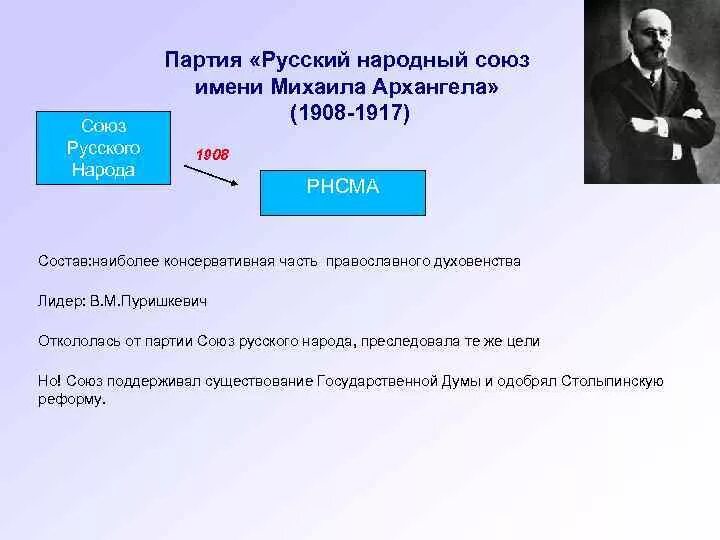 Партия «Русский народный союз имени Михаила Архангела» (1908-1917)

Союз Русского Народа

1908

РНСМА

Состав:наиболее консервативная часть православного духовенства

Лидер: В.М.Пуришкевич

Откололась от партии Союз русского народа, преследовала те же цели

Но! Союз поддерживал существование Государственной Думы и одобрял Столыпинскую реформу.